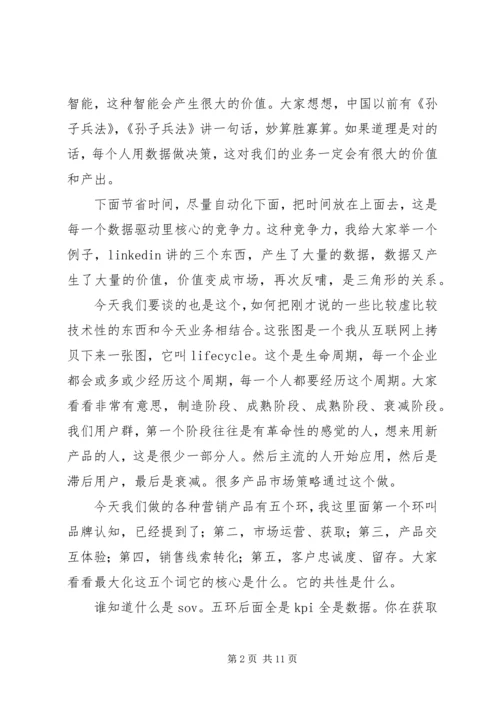 智能，这种智能会产生很大的价值。大家想想，中国以前有《孙子兵法》，《孙子兵法》讲一句话，妙算胜寡算。如果道理是对的话，每个人用数据做决策，这对我们的业务一定会有很大的价值和产出。

下面节省时间，尽量自动化下面，把时间放在上面去，这是每一个数据驱动里核心的竞争力。这种竞争力，我给大家举一个例子，linkedin 讲的三个东西，产生了大量的数据，数据又产生了大量的价值，价值变成市场，再次反哺，是三角形的关系。

今天我们要谈的也是这个，如何把刚才说的一些比较虚比较技术性的东西和今天业务相结合。这张图是一个我从互联网上拷贝下来一张图，它叫 lifecycle。这个是生命周期，每一个企业都会或多或少经历这个周期，每一个人都要经历这个周期。大家看看非常有意思，制造阶段、成熟阶段、成熟阶段、衰减阶段。我们用户群，第一个阶段往往是有革命性的感觉的人，想来用新产品的人，这是很少一部分人。然后主流的人开始应用，然后是滞后用户，最后是衰减。很多产品市场策略通过这个做。

今天我们做的各种营销产品有五个环，我这里面第一个环叫品牌认知，已经提到了；第二，市场运营、获取；第三，产品交互体验；第四，销售线索转化；第五，客户忠诚度、留存。大家看看最大化这五个词它的核心是什么。它的共性是什么。

谁知道什么是 sov。五环后面全是 kpi 全是数据。你在获取

第 2 页 共 11 页